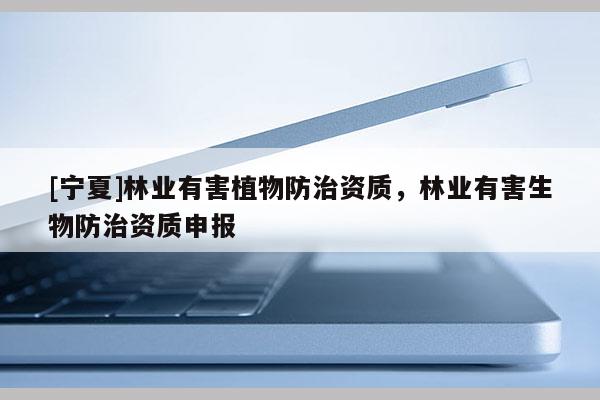 [宁夏]林业有害植物防治资质，林业有害生物防治资质申报